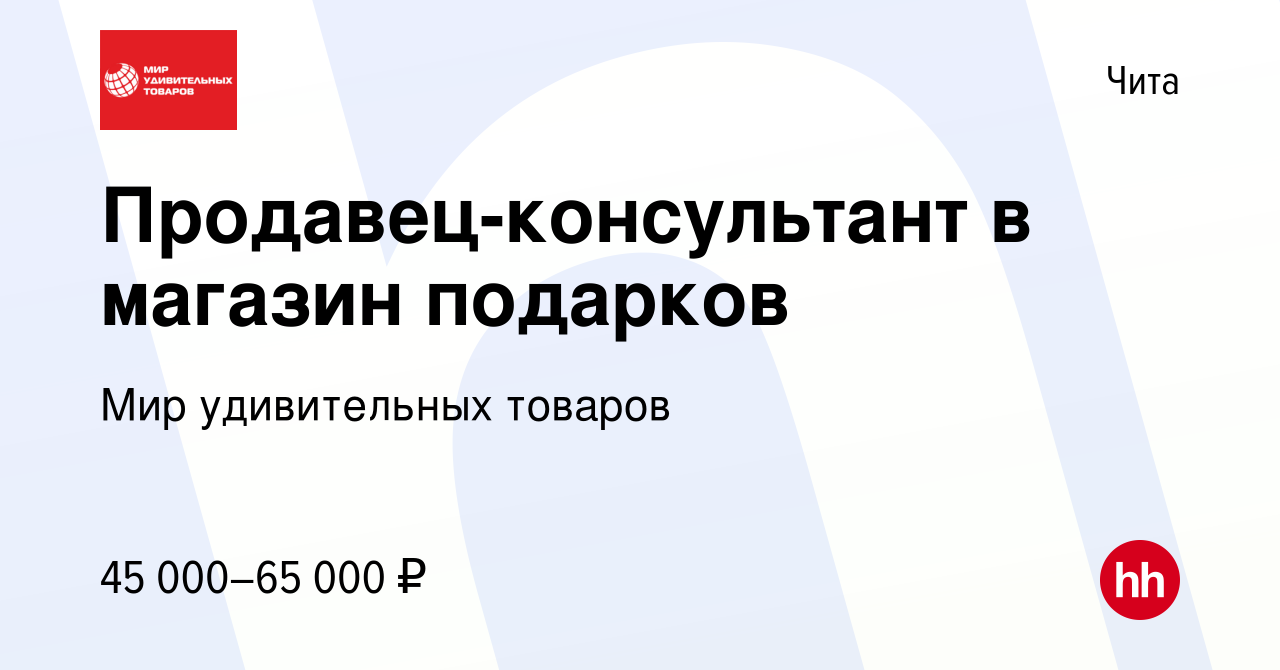 МИР УДИВИТЕЛЬНЫХ ТОВАРОВ

Чита

Продавец-консультант в магазин подарков

Мир удивительных товаров

45 000–65 000 ₽

hh